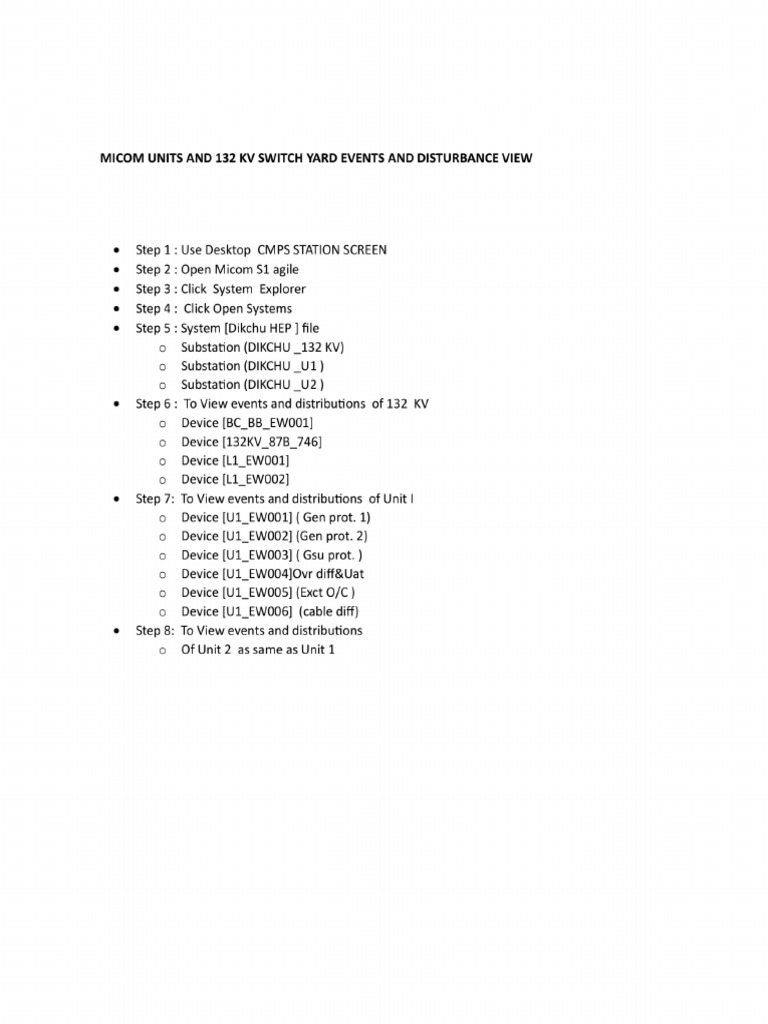 MICOM UNITS AND 132 KV SWITCH YARD EVENTS AND DISTURBANCE VIEW

- Step 1 : Use Desktop CMPS STATION SCREEN
- Step 2 : Open Micom S1 agile
- Step 3 : Click System Explorer
- Step 4 : Click Open Systems
- Step 5 : System [Dikchu HEP ] file
  - Substation (DIKCHU _132 KV)
  - Substation (DIKCHU _U1 )
  - Substation (DIKCHU _U2 )
- Step 6 : To View events and distributions of 132 KV
  - Device [BC_BB_EW001]
  - Device [132KV_87B_746]
  - Device [L1_EW001]
  - Device [L1_EW002]
- Step 7: To View events and distributions of Unit I
  - Device [U1_EW001] ( Gen prot. 1)
  - Device [U1_EW002] (Gen prot. 2)
  - Device [U1_EW003] ( Gsu prot. )
  - Device [U1_EW004]Ovr diff&Uat
  - Device [U1_EW005] (Exct O/C )
  - Device [U1_EW006] (cable diff)
- Step 8: To View events and distributions
  - Of Unit 2 as same as Unit 1